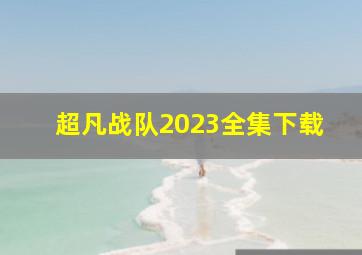 超凡战队2023全集下载